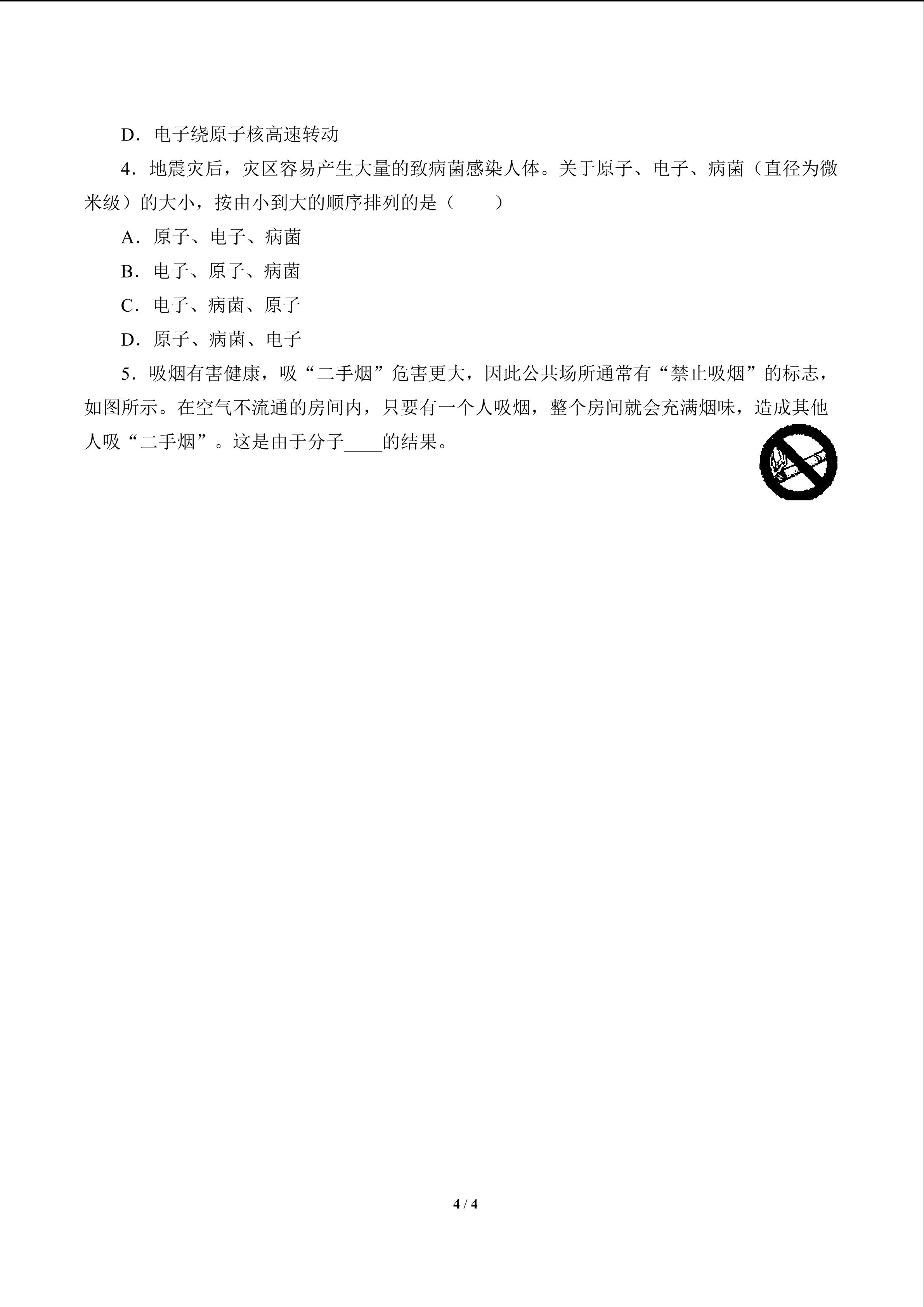 D．电子绕原子核高速转动

4．地震灾后，灾区容易产生大量的致病菌感染人体。关于原子、电子、病菌（直径为微米级）的大小，按由小到大的顺序排列的是（　　）

A．原子、电子、病菌

B．电子、原子、病菌

C．电子、病菌、原子

D．原子、病菌、电子

5．吸烟有害健康，吸“二手烟”危害更大，因此公共场所通常有“禁止吸烟”的标志，如图所示。在空气不流通的房间内，只要有一个人吸烟，整个房间就会充满烟味，造成其他人吸“二手烟”。这是由于分子____的结果。

4 / 4